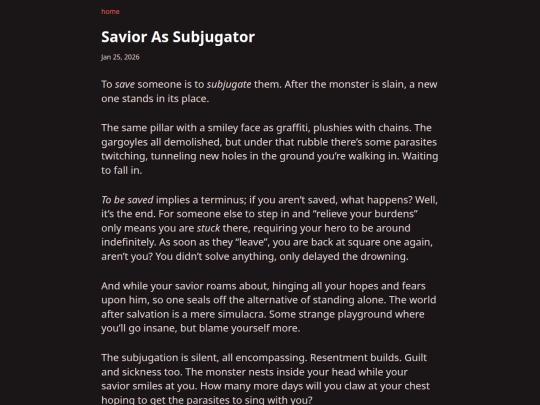 home

Savior As Subjugator

Jan 25, 2026

To save someone is to subjugate them. After the monster is slain, a new one stands in its place.

The same pillar with a smiley face as graffiti, plushies with chains. The gargoyles all demolished, but under that rubble there's some parasites twitching, tunneling new holes in the ground you're walking in. Waiting to fall in.

To be saved implies a terminus; if you aren't saved, what happens? Well, it's the end. For someone else to step in and "relieve your burdens" only means you are stuck there, requiring your hero to be around indefinitely. As soon as they "leave", you are back at square one again, aren't you? You didn't solve anything, only delayed the drowning.

And while your savior roams about, hinging all your hopes and fears upon him, so one seals off the alternative of standing alone. The world after salvation is a mere simulacra. Some strange playground where you'll go insane, but blame yourself more.

The subjugation is silent, all encompassing. Resentment builds. Guilt and sickness too. The monster nests inside your head while your savior smiles at you. How many more days will you claw at your chest hoping to get the parasites to sing with you?